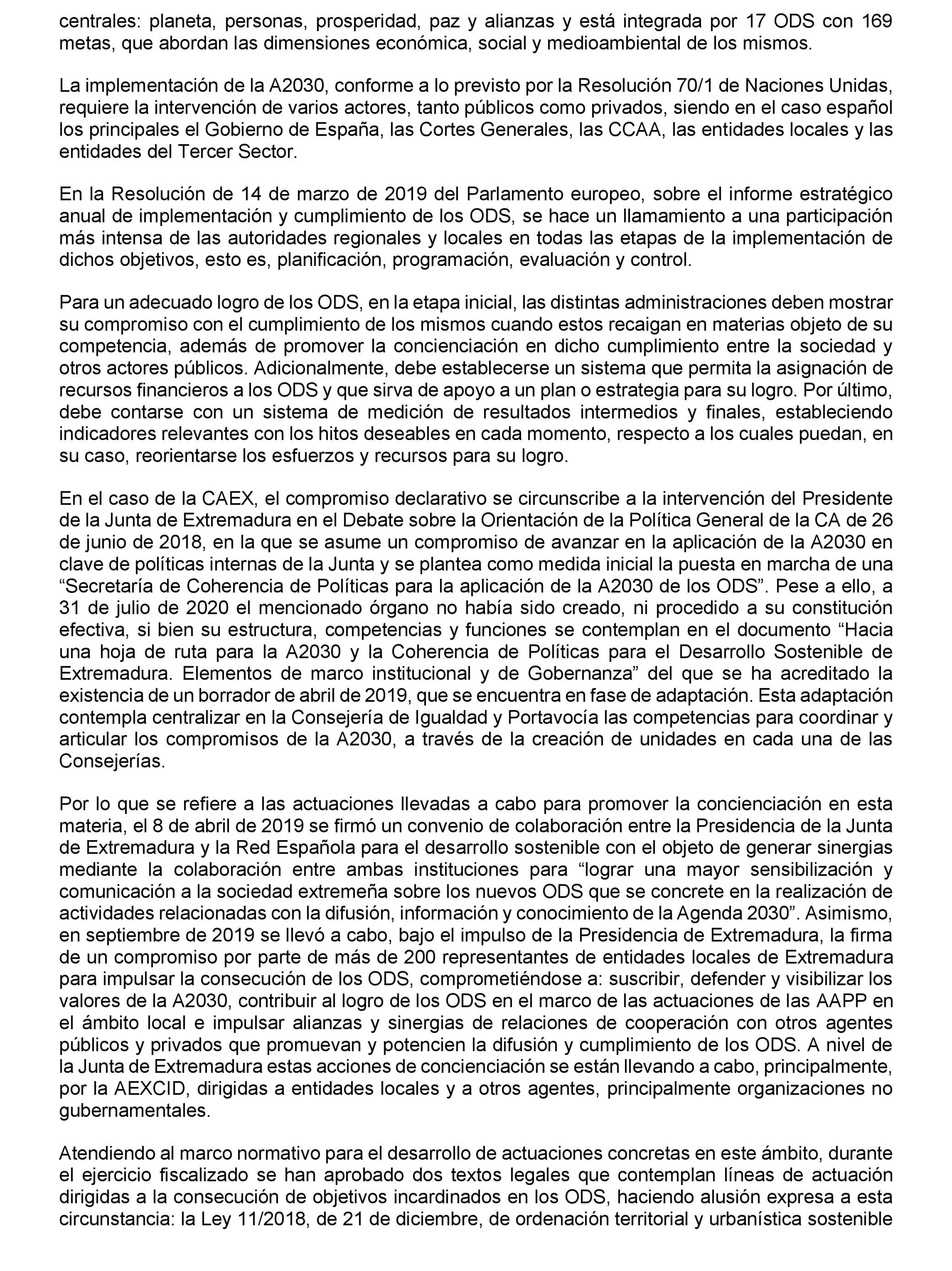 centrales: planeta, personas, prosperidad, paz y alianzas y está integrada por 17 ODS con 169 metas, que abordan las dimensiones económica, social y medioambiental de los mismos.

La implementación de la A2030, conforme a lo previsto por la Resolución 70/1 de Naciones Unidas, requiere la intervención de varios actores, tanto públicos como privados, siendo en el caso español los principales el Gobierno de España, las Cortes Generales, las CCAA, las entidades locales y las entidades del Tercer Sector.

En la Resolución de 14 de marzo de 2019 del Parlamento europeo, sobre el informe estratégico anual de implementación y cumplimiento de los ODS, se hace un llamamiento a una participación más intensa de las autoridades regionales y locales en todas las etapas de la implementación de dichos objetivos, esto es, planificación, programación, evaluación y control.

Para un adecuado logro de los ODS, en la etapa inicial, las distintas administraciones deben mostrar su compromiso con el cumplimiento de los mismos cuando estos recaigan en materias objeto de su competencia, además de promover la concienciación en dicho cumplimiento entre la sociedad y otros actores públicos. Adicionalmente, debe establecerse un sistema que permita la asignación de recursos financieros a los ODS y que sirva de apoyo a un plan o estrategia para su logro. Por último, debe contarse con un sistema de medición de resultados intermedios y finales, estableciendo indicadores relevantes con los hitos deseables en cada momento, respecto a los cuales puedan, en su caso, reorientarse los esfuerzos y recursos para su logro.

En el caso de la CAEX, el compromiso declarativo se circunscribe a la intervención del Presidente de la Junta de Extremadura en el Debate sobre la Orientación de la Política General de la CA de 26 de junio de 2018, en la que se asume un compromiso de avanzar en la aplicación de la A2030 en clave de políticas internas de la Junta y se plantea como medida inicial la puesta en marcha de una “Secretaría de Coherencia de Políticas para la aplicación de la A2030 de los ODS”. Pese a ello, a 31 de julio de 2020 el mencionado órgano no había sido creado, ni procedido a su constitución efectiva, si bien su estructura, competencias y funciones se contemplan en el documento “Hacia una hoja de ruta para la A2030 y la Coherencia de Políticas para el Desarrollo Sostenible de Extremadura. Elementos de marco institucional y de Gobernanza” del que se ha acreditado la existencia de un borrador de abril de 2019, que se encuentra en fase de adaptación. Esta adaptación contempla centralizar en la Consejería de Igualdad y Portavocía las competencias para coordinar y articular los compromisos de la A2030, a través de la creación de unidades en cada una de las Consejerías.

Por lo que se refiere a las actuaciones llevadas a cabo para promover la concienciación en esta materia, el 8 de abril de 2019 se firmó un convenio de colaboración entre la Presidencia de la Junta de Extremadura y la Red Española para el desarrollo sostenible con el objeto de generar sinergias mediante la colaboración entre ambas instituciones para “lograr una mayor sensibilización y comunicación a la sociedad extremeña sobre los nuevos ODS que se concrete en la realización de actividades relacionadas con la difusión, información y conocimiento de la Agenda 2030”. Asimismo, en septiembre de 2019 se llevó a cabo, bajo el impulso de la Presidencia de Extremadura, la firma de un compromiso por parte de más de 200 representantes de entidades locales de Extremadura para impulsar la consecución de los ODS, comprometiéndose a: suscribir, defender y visibilizar los valores de la A2030, contribuir al logro de los ODS en el marco de las actuaciones de las AAPP en el ámbito local e impulsar alianzas y sinergias de relaciones de cooperación con otros agentes públicos y privados que promuevan y potencien la difusión y cumplimiento de los ODS. A nivel de la Junta de Extremadura estas acciones de concienciación se están llevando a cabo, principalmente, por la AEXCID, dirigidas a entidades locales y a otros agentes, principalmente organizaciones no gubernamentales.

Atendiendo al marco normativo para el desarrollo de actuaciones concretas en este ámbito, durante el ejercicio fiscalizado se han aprobado dos textos legales que contemplan líneas de actuación dirigidas a la consecución de objetivos incardinados en los ODS, haciendo alusión expresa a esta circunstancia: la Ley 11/2018, de 21 de diciembre, de ordenación territorial y urbanística sostenible